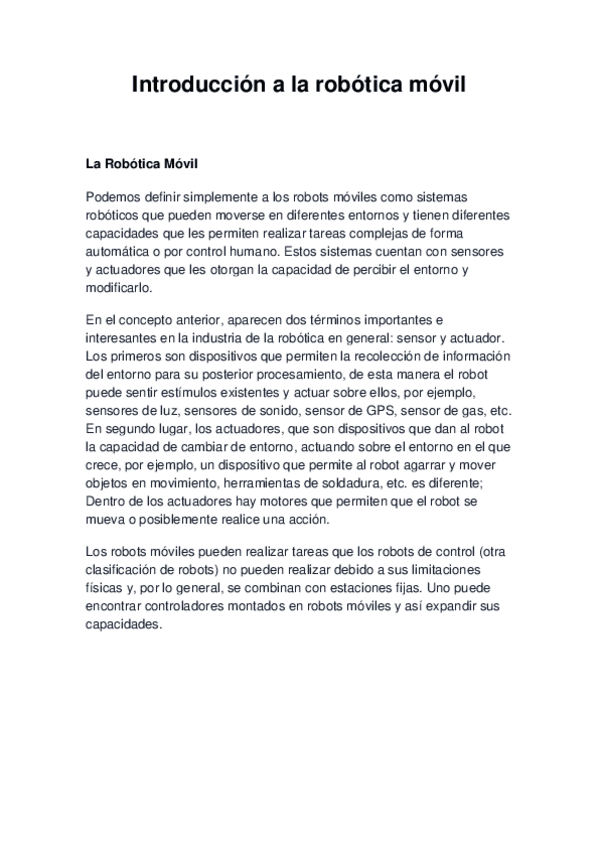 Introducción a la robótica móvil

La Robótica Móvil

Podemos definir simplemente a los robots móviles como sistemas robóticos que pueden moverse en diferentes entornos y tienen diferentes capacidades que les permiten realizar tareas complejas de forma automática o por control humano. Estos sistemas cuentan con sensores y actuadores que les otorgan la capacidad de percibir el entorno y modificarlo.

En el concepto anterior, aparecen dos términos importantes e interesantes en la industria de la robótica en general: sensor y actuador. Los primeros son dispositivos que permiten la recolección de información del entorno para su posterior procesamiento, de esta manera el robot puede sentir estímulos existentes y actuar sobre ellos, por ejemplo, sensores de luz, sensores de sonido, sensor de GPS, sensor de gas, etc. En segundo lugar, los actuadores, que son dispositivos que dan al robot la capacidad de cambiar de entorno, actuando sobre el entorno en el que crece, por ejemplo, un dispositivo que permite al robot agarrar y mover objetos en movimiento, herramientas de soldadura, etc. es diferente; Dentro de los actuadores hay motores que permiten que el robot se mueva o posiblemente realice una acción.

Los robots móviles pueden realizar tareas que los robots de control (otra clasificación de robots) no pueden realizar debido a sus limitaciones físicas y, por lo general, se combinan con estaciones fijas. Uno puede encontrar controladores montados en robots móviles y así expandir sus capacidades.